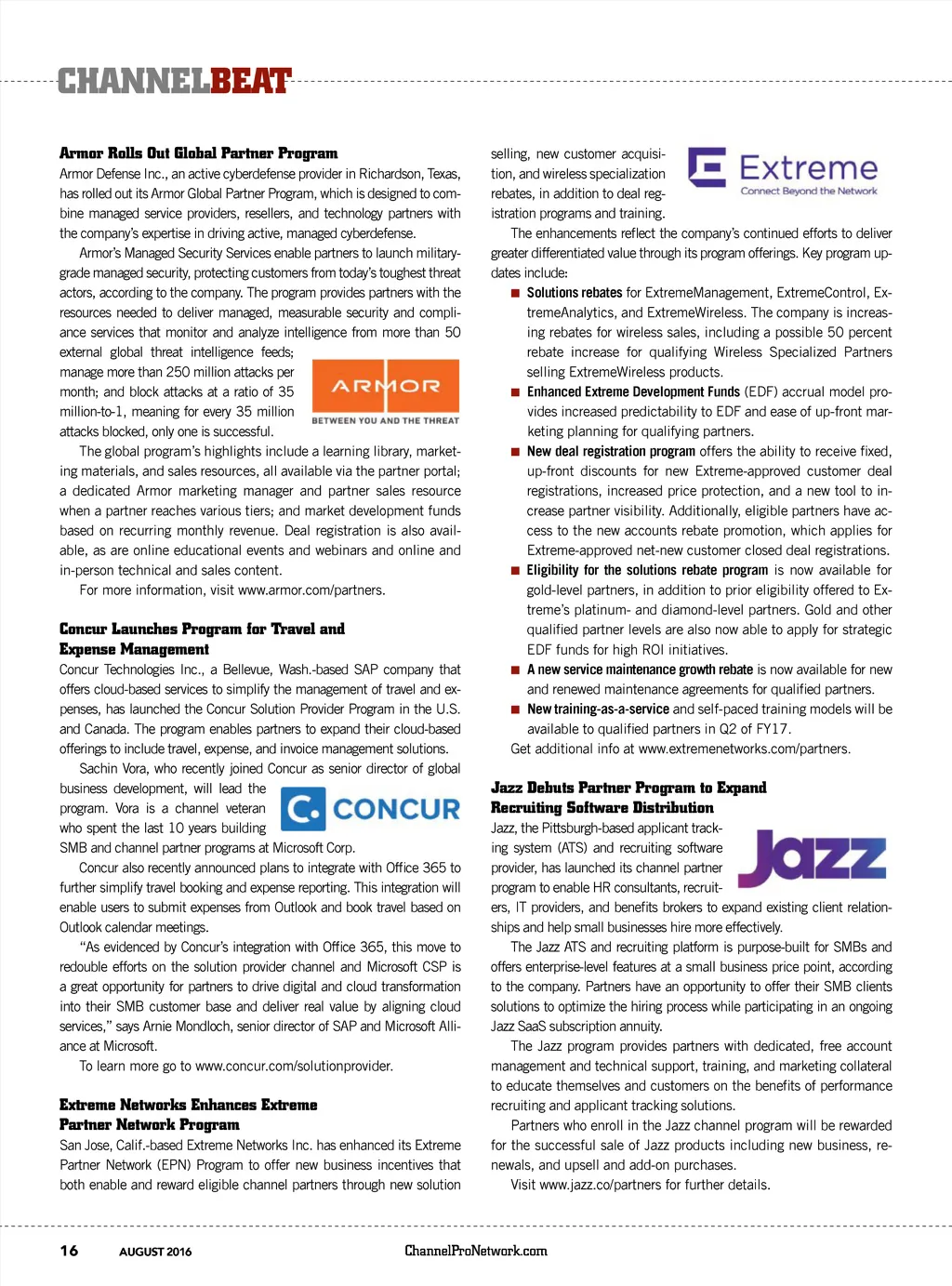 CHANNELBEAT

Armor Rolls Out Global Partner Program

Armor Defense Inc., an active cyberdefense provider in Richardson, Texas, has rolled out its Armor Global Partner Program, which is designed to combine managed service providers, resellers, and technology partners with the company's expertise in driving active, managed cyberdefense.

Armor's Managed Security Services enable partners to launch military-grade managed security, protecting customers from today's toughest threat actors, according to the company. The program provides partners with the resources needed to deliver managed, measurable security and compliance services that monitor and analyze intelligence from more than 50 external global threat intelligence feeds; manage more than 250 million attacks per month; and block attacks at a ratio of 35 million-to-1, meaning for every 35 million attacks blocked, only one is successful.

ARMOR
BETWEEN YOU AND THE THREAT

The global program's highlights include a learning library, marketing materials, and sales resources, all available via the partner portal; a dedicated Armor marketing manager and partner sales resource when a partner reaches various tiers; and market development funds based on recurring monthly revenue. Deal registration is also available, as are online educational events and webinars and online and in-person technical and sales content.

For more information, visit www.armor.com/partners.

Concur Launches Program for Travel and Expense Management

Concur Technologies Inc., a Bellevue, Wash.-based SAP company that offers cloud-based services to simplify the management of travel and expenses, has launched the Concur Solution Provider Program in the U.S. and Canada. The program enables partners to expand their cloud-based offerings to include travel, expense, and invoice management solutions.

Sachin Vora, who recently joined Concur as senior director of global business development, will lead the program. Vora is a channel veteran who spent the last 10 years building SMB and channel partner programs at Microsoft Corp.

C. CONCUR

Concur also recently announced plans to integrate with Office 365 to further simplify travel booking and expense reporting. This integration will enable users to submit expenses from Outlook and book travel based on Outlook calendar meetings.

"As evidenced by Concur's integration with Office 365, this move to redouble efforts on the solution provider channel and Microsoft CSP is a great opportunity for partners to drive digital and cloud transformation into their SMB customer base and deliver real value by aligning cloud services," says Arnie Mondloch, senior director of SAP and Microsoft Alliance at Microsoft.

To learn more go to www.concur.com/solutionprovider.

Extreme Networks Enhances Extreme Partner Network Program

San Jose, Calif.-based Extreme Networks Inc. has enhanced its Extreme Partner Network (EPN) Program to offer new business incentives that both enable and reward eligible channel partners through new solution selling, new customer acquisition, and wireless specialization rebates, in addition to deal registration programs and training.

Extreme
Connect Beyond the Network

The enhancements reflect the company's continued efforts to deliver greater differentiated value through its program offerings. Key program updates include:

■ Solutions rebates for ExtremeManagement, ExtremeControl, ExtremeAnalytics, and ExtremeWireless. The company is increasing rebates for wireless sales, including a possible 50 percent rebate increase for qualifying Wireless Specialized Partners selling ExtremeWireless products.
■ Enhanced Extreme Development Funds (EDF) accrual model provides increased predictability to EDF and ease of up-front marketing planning for qualifying partners.
■ New deal registration program offers the ability to receive fixed, up-front discounts for new Extreme-approved customer deal registrations, increased price protection, and a new tool to increase partner visibility. Additionally, eligible partners have access to the new accounts rebate promotion, which applies for Extreme-approved net-new customer closed deal registrations.
■ Eligibility for the solutions rebate program is now available for gold-level partners, in addition to prior eligibility offered to Extreme's platinum- and diamond-level partners. Gold and other qualified partner levels are also now able to apply for strategic EDF funds for high ROI initiatives.
■ A new service maintenance growth rebate is now available for new and renewed maintenance agreements for qualified partners.
■ New training-as-a-service and self-paced training models will be available to qualified partners in Q2 of FY17.

Get additional info at www.extremenetworks.com/partners.

Jazz Debuts Partner Program to Expand Recruiting Software Distribution

Jazz, the Pittsburgh-based applicant tracking system (ATS) and recruiting software provider, has launched its channel partner program to enable HR consultants, recruiters, IT providers, and benefits brokers to expand existing client relationships and help small businesses hire more effectively.

Jazz

The Jazz ATS and recruiting platform is purpose-built for SMBs and offers enterprise-level features at a small business price point, according to the company. Partners have an opportunity to offer their SMB clients solutions to optimize the hiring process while participating in an ongoing Jazz SaaS subscription annuity.

The Jazz program provides partners with dedicated, free account management and technical support, training, and marketing collateral to educate themselves and customers on the benefits of performance recruiting and applicant tracking solutions.

Partners who enroll in the Jazz channel program will be rewarded for the successful sale of Jazz products including new business, renewals, and upsell and add-on purchases.

Visit www.jazz.co/partners for further details.

16 AUGUST 2016 ChannelProNetwork.com